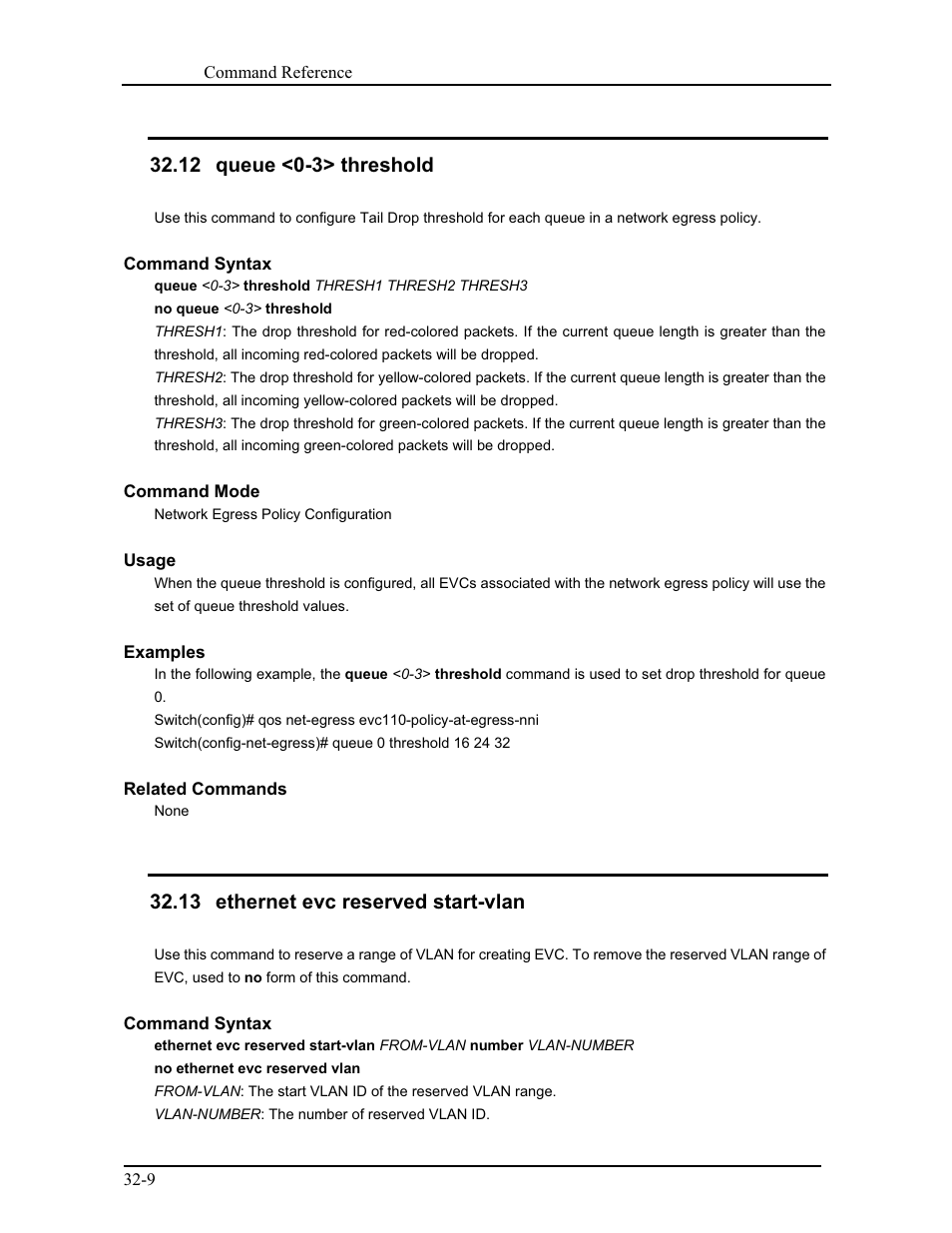 Command Reference

32.12 queue <0-3> threshold

Use this command to configure Tail Drop threshold for each queue in a network egress policy.

Command Syntax

queue <0-3> threshold THRESH1 THRESH2 THRESH3

no queue <0-3> threshold

THRESH1: The drop threshold for red-colored packets. If the current queue length is greater than the threshold, all incoming red-colored packets will be dropped.

THRESH2: The drop threshold for yellow-colored packets. If the current queue length is greater than the threshold, all incoming yellow-colored packets will be dropped.

THRESH3: The drop threshold for green-colored packets. If the current queue length is greater than the threshold, all incoming green-colored packets will be dropped.

Command Mode

Network Egress Policy Configuration

Usage

When the queue threshold is configured, all EVCs associated with the network egress policy will use the set of queue threshold values.

Examples

In the following example, the queue <0-3> threshold command is used to set drop threshold for queue 0.

Switch(config)# qos net-egress evc110-policy-at-egress-nni

Switch(config-net-egress)# queue 0 threshold 16 24 32

Related Commands

None

32.13 ethernet evc reserved start-vlan

Use this command to reserve a range of VLAN for creating EVC. To remove the reserved VLAN range of EVC, used to no form of this command.

Command Syntax

ethernet evc reserved start-vlan FROM-VLAN number VLAN-NUMBER

no ethernet evc reserved vlan

FROM-VLAN: The start VLAN ID of the reserved VLAN range.

VLAN-NUMBER: The number of reserved VLAN ID.

32-9